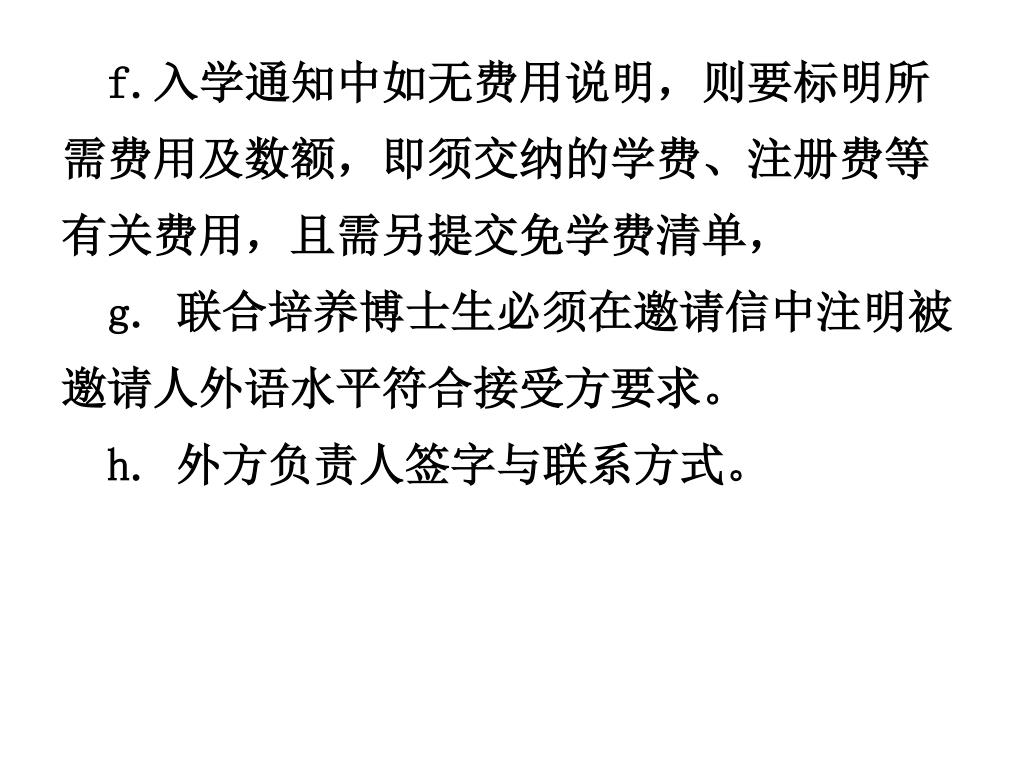 f.入学通知中如无费用说明，则要标明所需费用及数额，即须交纳的学费、注册费等有关费用，且需另提交免学费清单，

g.联合培养博士生必须在邀请信中注明被邀请人外语水平符合接受方要求。

h.外方负责人签字与联系方式。